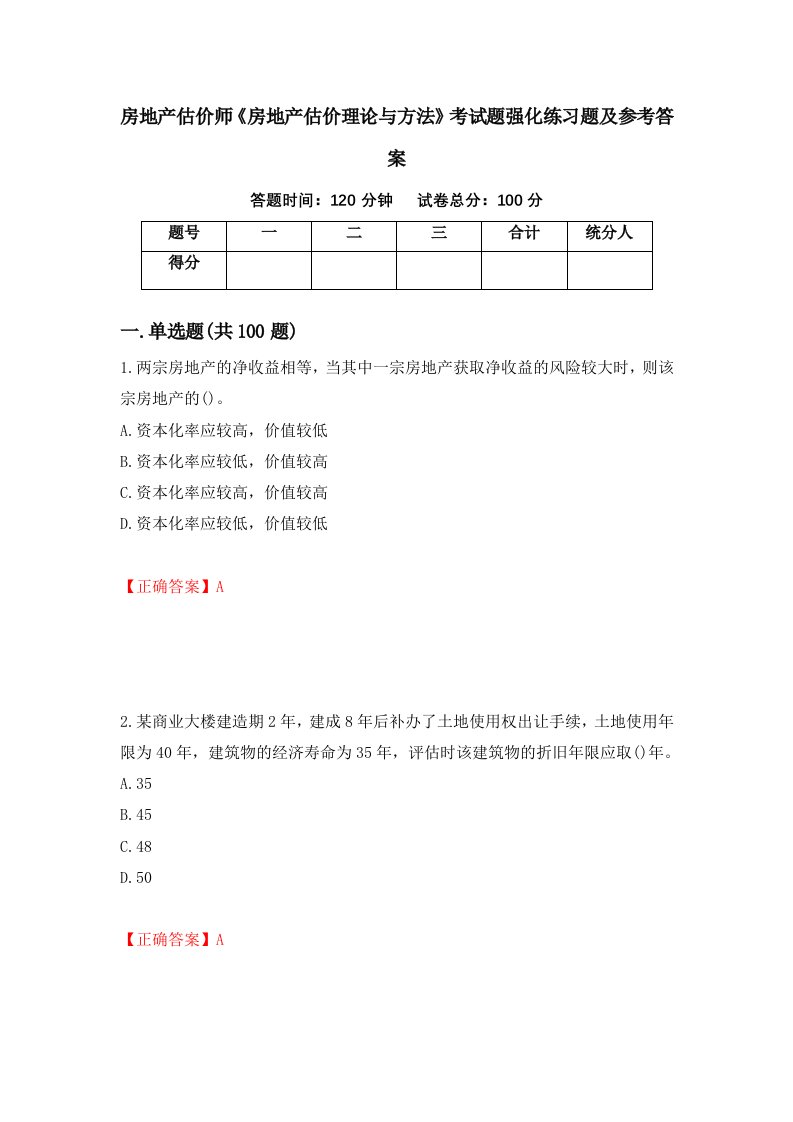 房地产估价师《房地产估价理论与方法》考试题强化练习题及参考答案

答题时间：120 分钟　试卷总分：100 分

| 题号 | 一 | 二 | 三 | 合计 | 统分人 |
|---|---|---|---|---|---|
| 得分 | | | | | |

一.单选题(共 100 题)

1.两宗房地产的净收益相等，当其中一宗房地产获取净收益的风险较大时，则该宗房地产的()。
A.资本化率应较高，价值较低
B.资本化率应较低，价值较高
C.资本化率应较高，价值较高
D.资本化率应较低，价值较低

【正确答案】A

2.某商业大楼建造期 2 年，建成 8 年后补办了土地使用权出让手续，土地使用年限为 40 年，建筑物的经济寿命为 35 年，评估时该建筑物的折旧年限应取()年。
A.35
B.45
C.48
D.50

【正确答案】A